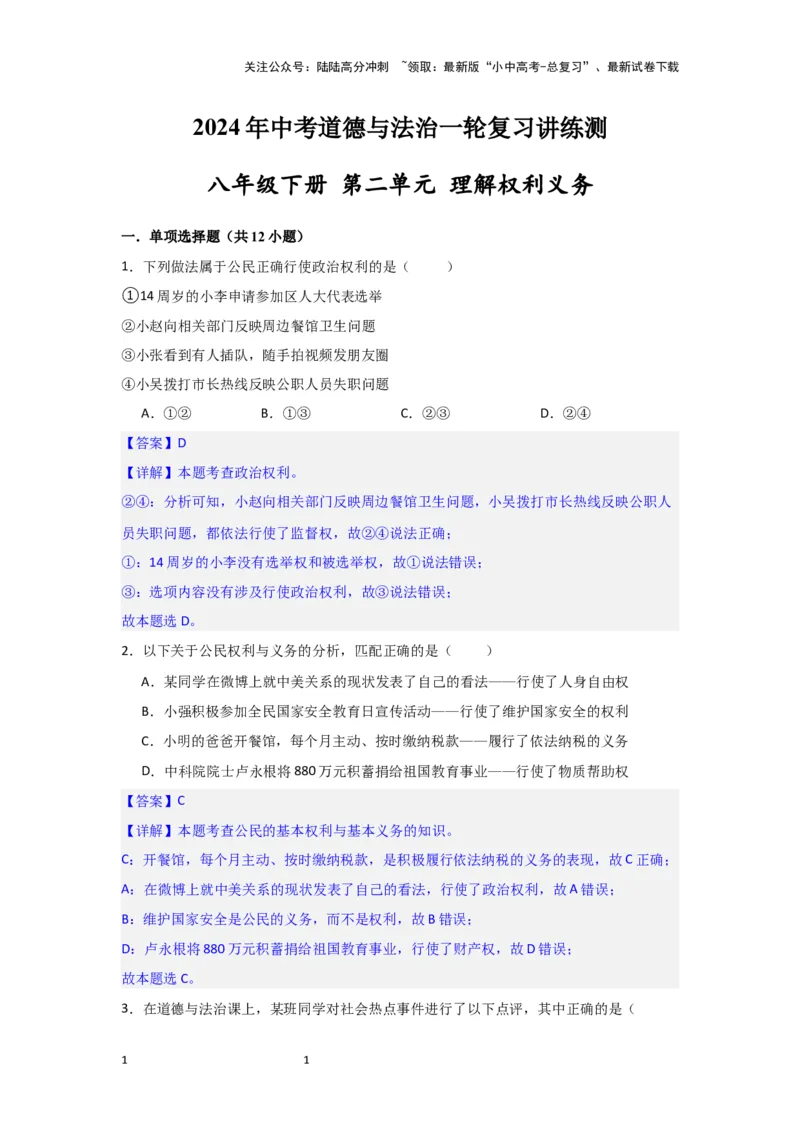 关注公众号：陆陆高分冲刺 ~领取：最新版“小中高考-总复习”、最新试卷下载

2024年中考道德与法治一轮复习讲练测

八年级下册 第二单元 理解权利义务

一．单项选择题（共12小题）

1．下列做法属于公民正确行使政治权利的是（ ）

①14周岁的小李申请参加区人大代表选举

②小赵向相关部门反映周边餐馆卫生问题

③小张看到有人插队，随手拍视频发朋友圈

④小吴拨打市长热线反映公职人员失职问题

A．①② B．①③ C．②③ D．②④

【答案】D

【详解】本题考查政治权利。

②④：分析可知，小赵向相关部门反映周边餐馆卫生问题，小吴拨打市长热线反映公职人员失职问题，都依法行使了监督权，故②④说法正确；

①：14周岁的小李没有选举权和被选举权，故①说法错误；

③：选项内容没有涉及行使政治权利，故③说法错误；

故本题选D。

2．以下关于公民权利与义务的分析，匹配正确的是（ ）

A．某同学在微博上就中美关系的现状发表了自己的看法——行使了人身自由权

B．小强积极参加全民国家安全教育日宣传活动——行使了维护国家安全的权利

C．小明的爸爸开餐馆，每个月主动、按时缴纳税款——履行了依法纳税的义务

D．中科院院士卢永根将880万元积蓄捐给祖国教育事业——行使了物质帮助权

【答案】C

【详解】本题考查公民的基本权利与基本义务的知识。

C：开餐馆，每个月主动、按时缴纳税款，是积极履行依法纳税的义务的表现，故C正确；

A：在微博上就中美关系的现状发表了自己的看法，行使了政治权利，故A错误；

B：维护国家安全是公民的义务，而不是权利，故B错误；

D：卢永根将880万元积蓄捐给祖国教育事业，行使了财产权，故D错误；

故本题选C。

3．在道德与法治课上，某班同学对社会热点事件进行了以下点评，其中正确的是（

1 1